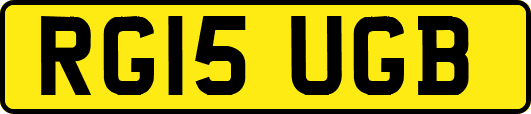 RG15 UGB